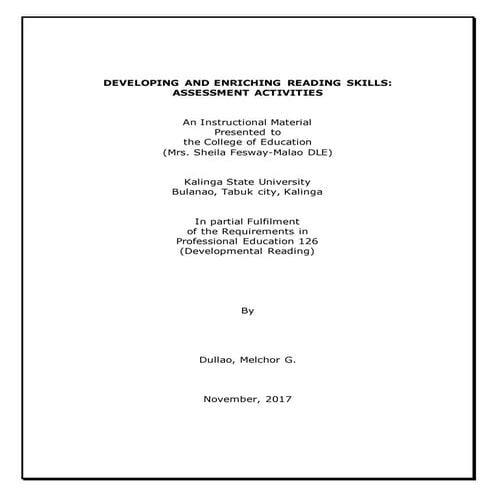 DEVELOPING AND ENRICHING READING SKILLS: ASSESSMENT ACTIVITIES

An Instructional Material
Presented to
the College of Education
(Mrs. Sheila Fesway-Malao DLE)

Kalinga State University
Bulanao, Tabuk city, Kalinga

In partial Fulfilment
of the Requirements in
Professional Education 126
(Developmental Reading)

By

Dullao, Melchor G.

November, 2017